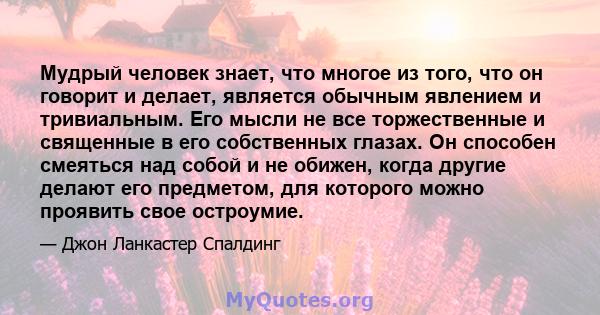 Мудрый человек знает, что многое из того, что он говорит и делает, является обычным явлением и тривиальным. Его мысли не все торжественные и священные в его собственных глазах. Он способен смеяться над собой и не обижен, когда другие делают его предметом, для которого можно проявить свое остроумие.

— Джон Ланкастер Спалдинг

MyQuotes.org